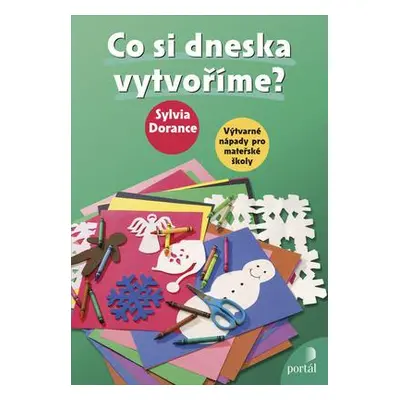 Co si dneska vytvoříme?

Sylvia Dorance

Výtvarné nápady pro mateřské školy

portál